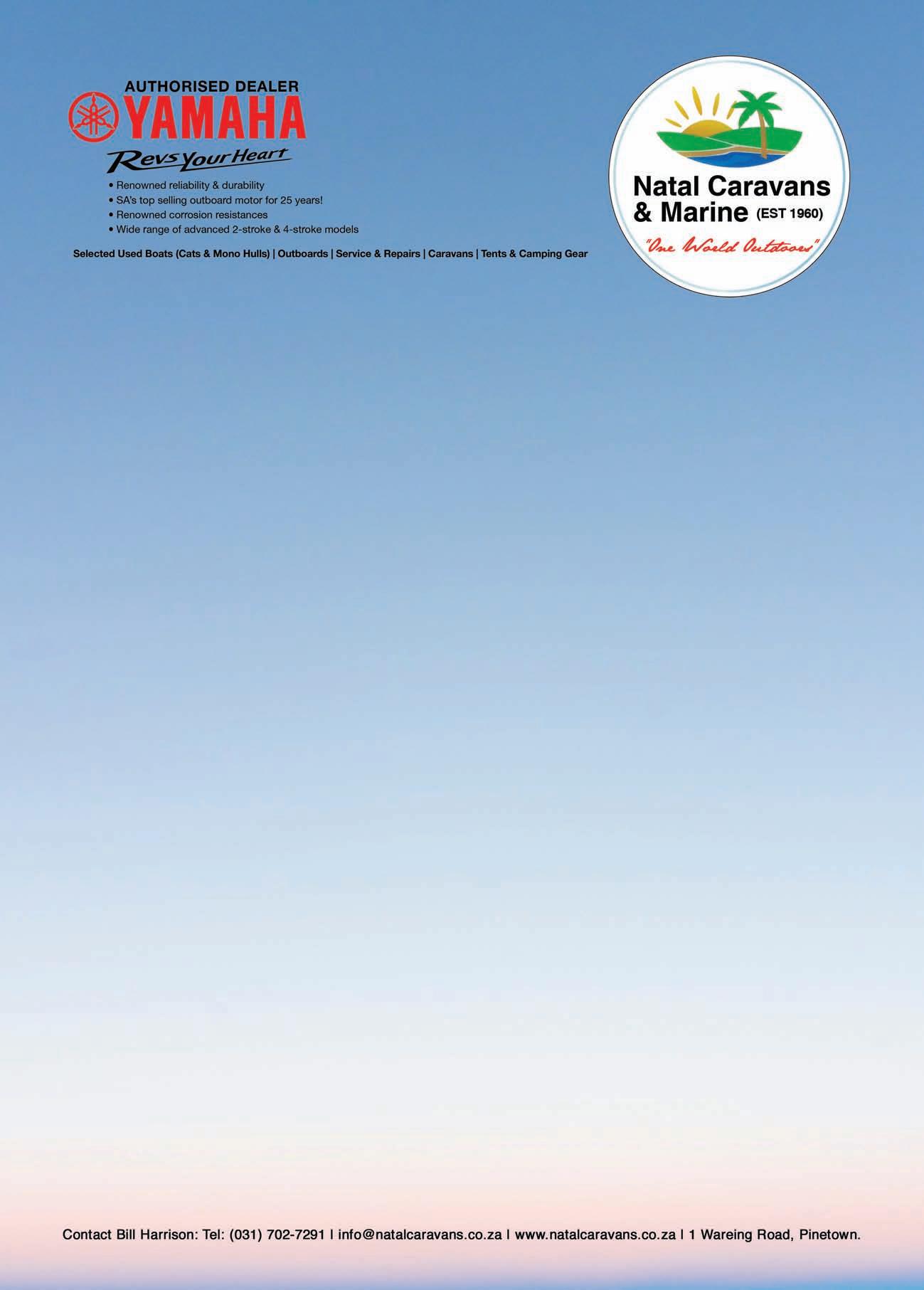 AUTHORISED DEALER
YAMAHA
Revs Your Heart

• Renowned reliability & durability
• SA's top selling outboard motor for 25 years!
• Renowned corrosion resistances
• Wide range of advanced 2-stroke & 4-stroke models

Selected Used Boats (Cats & Mono Hulls) | Outboards | Service & Repairs | Caravans | Tents & Camping Gear

Natal Caravans
& Marine (EST 1960)
"One World Outdoors"

Contact Bill Harrison: Tel: (031) 702-7291 | info@natalcaravans.co.za | www.natalcaravans.co.za | 1 Wareing Road, Pinetown.